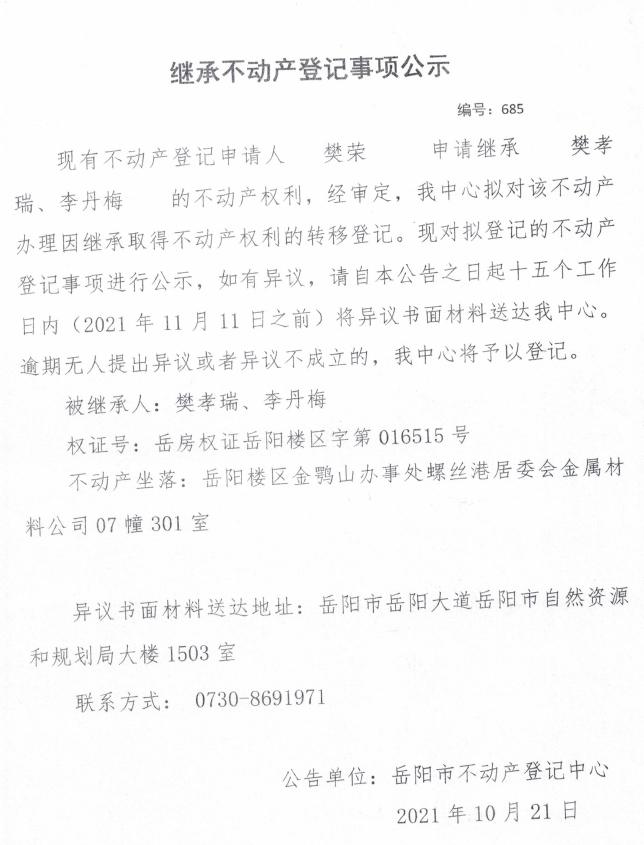 继承不动产登记事项公示

编号：685

现有不动产登记申请人 樊荣 申请继承 樊孝瑞、李丹梅 的不动产权利，经审定，我中心拟对该不动产办理因继承取得不动产权利的转移登记。现对拟登记的不动产登记事项进行公示，如有异议，请自本公告之日起十五个工作日内（2021 年 11 月 11 日之前）将异议书面材料送达我中心。逾期无人提出异议或者异议不成立的，我中心将予以登记。

被继承人：樊孝瑞、李丹梅

权证号：岳房权证岳阳楼区字第 016515 号

不动产坐落：岳阳楼区金鹗山办事处螺丝港居委会金属材料公司 07 幢 301 室

异议书面材料送达地址：岳阳市岳阳大道岳阳市自然资源和规划局大楼 1503 室

联系方式： 0730-8691971

公告单位：岳阳市不动产登记中心

2021 年 10 月 21 日